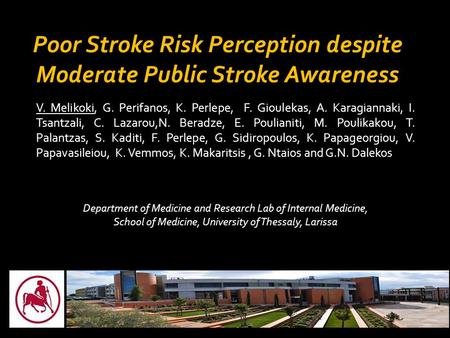 Poor Stroke Risk Perception despite Moderate Public Stroke Awareness

V. Melikoki, G. Perifanos, K. Perlepe, F. Gioulekas, A. Karagiannaki, I. Tsantzali, C. Lazarou,N. Beradze, E. Poulianiti, M. Poulikakou, T. Palantzas, S. Kaditi, F. Perlepe, G. Sidiropoulos, K. Papageorgiou, V. Papavasileiou, K. Vemmos, K. Makaritsis , G. Ntaios and G.N. Dalekos

Department of Medicine and Research Lab of Internal Medicine, School of Medicine, University of Thessaly, Larissa